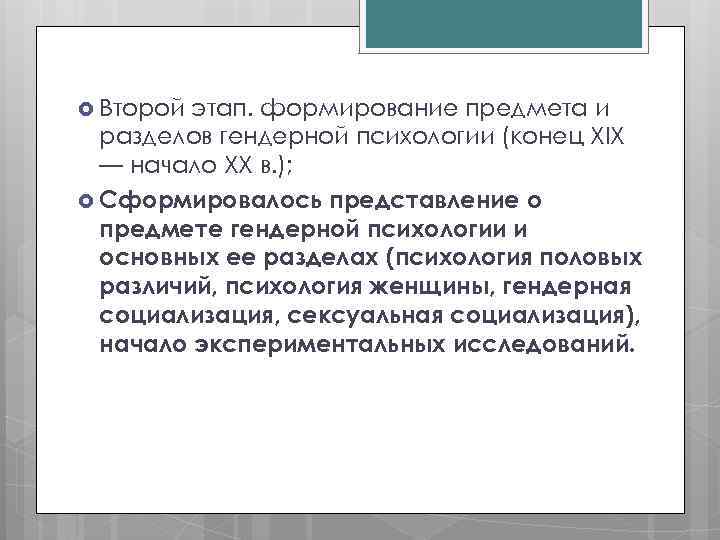 Второй этап. формирование предмета и разделов гендерной психологии (конец XIX — начало XX в.);

Сформировалось представление о предмете гендерной психологии и основных ее разделах (психология половых различий, психология женщины, гендерная социализация, сексуальная социализация), начало экспериментальных исследований.